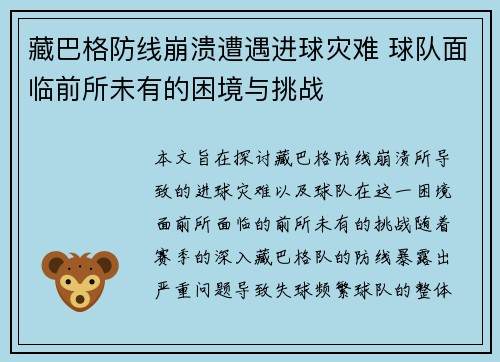 藏巴格防线崩溃遭遇进球灾难 球队面临前所未有的困境与挑战

本文旨在探讨藏巴格防线崩溃所导致的进球灾难以及球队在这一困境面前所面临的前所未有的挑战随着赛季的深入藏巴格队的防线暴露出严重问题导致失球频繁球队的整体